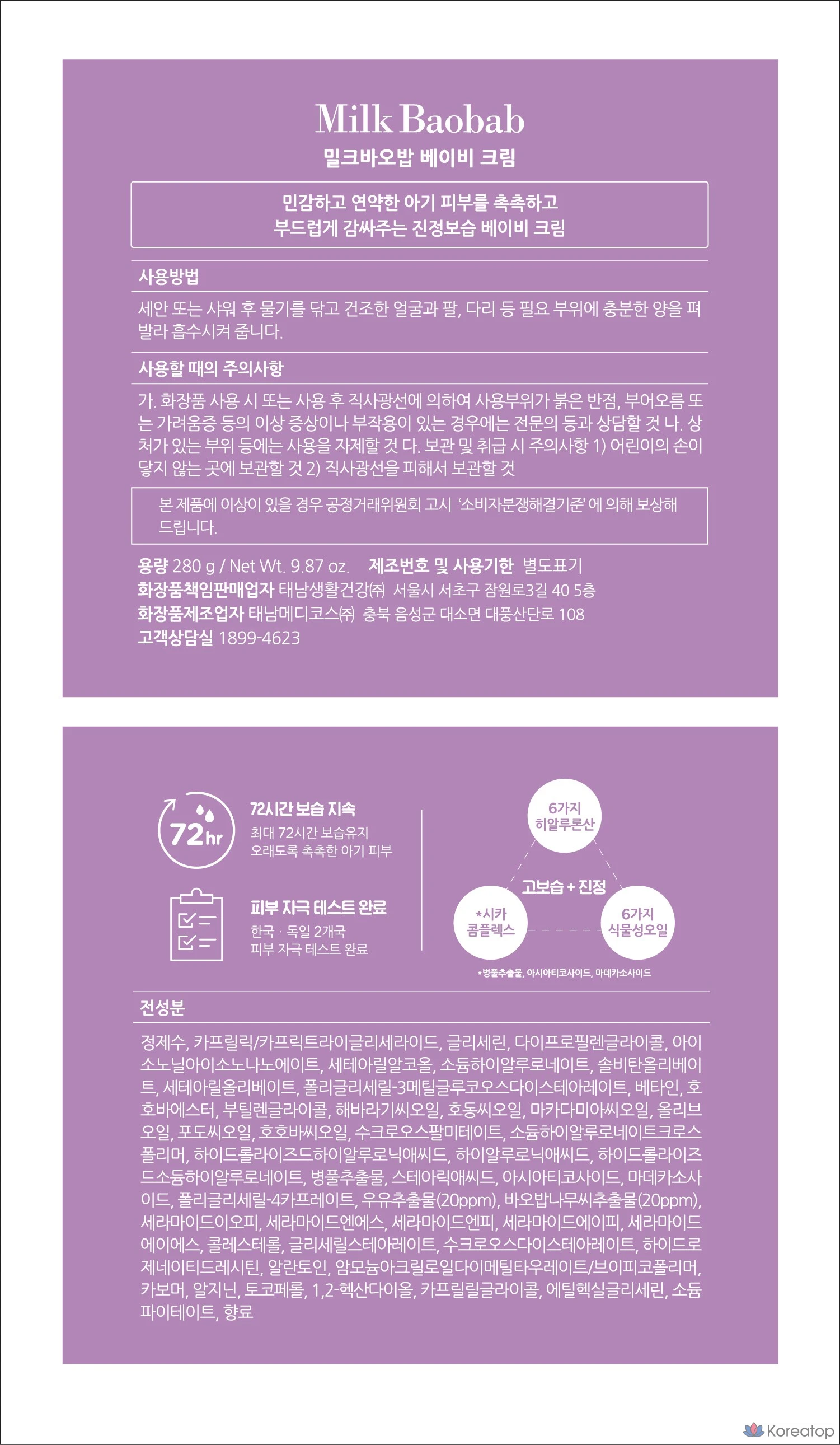 Milk Baobab
밀크바오밥 베이비 크림

민감하고 연약한 아기 피부를 촉촉하고
부드럽게 감싸주는 진정보습 베이비 크림

사용방법

세안 또는 샤워 후 물기를 닦고 건조한 얼굴과 팔, 다리 등 필요 부위에 충분한 양을 펴 발라 흡수시켜 줍니다.

사용할 때의 주의사항

가. 화장품 사용 시 또는 사용 후 직사광선에 의하여 사용부위가 붉은 반점, 부어오름 또는 가려움증 등의 이상 증상이나 부작용이 있는 경우에는 전문의 등과 상담할 것 나. 상처가 있는 부위 등에는 사용을 자제할 것 다. 보관 및 취급 시 주의사항 1) 어린이의 손이 닿지 않는 곳에 보관할 것 2) 직사광선을 피해서 보관할 것

본 제품에 이상이 있을 경우 공정거래위원회 고시 '소비자분쟁해결기준' 에 의해 보상해 드립니다.

용량 280 g / Net Wt. 9.87 oz. 제조번호 및 사용기한 별도표기
화장품책임판매업자 태남생활건강㈜ 서울시 서초구 잠원로3길 40 5층
화장품제조업자 태남메디코스㈜ 충북 음성군 대소면 대풍산단로 108
고객상담실 1899-4623

72hr
72시간 보습 지속
최대 72시간 보습유지
오래도록 촉촉한 아기 피부

피부 자극 테스트 완료
한국 · 독일 2개국
피부 자극 테스트 완료

6가지 히알루론산
고보습 + 진정
*시카 콤플렉스
6가지 식물성오일
*병풀추출물, 아시아티코사이드, 마데카소사이드

전성분

정제수, 카프릴릭/카프릭트라이글리세라이드, 글리세린, 다이프로필렌글라이콜, 아이소노닐아이소노나노에이트, 세테아릴알코올, 소듐하이알루로네이트, 솔비탄올리베이트, 세테아릴올리베이트, 폴리글리세릴-3메틸글루코오스다이스테아레이트, 베타인, 호호바에스터, 부틸렌글라이콜, 해바라기씨오일, 호동씨오일, 마카다미아씨오일, 올리브오일, 포도씨오일, 호호바씨오일, 수크로오스팔미테이트, 소듐하이알루로네이트크로스폴리머, 하이드롤라이즈드하이알루로닉애씨드, 하이알루로닉애씨드, 하이드롤라이즈드소듐하이알루로네이트, 병풀추출물, 스테아릭애씨드, 아시아티코사이드, 마데카소사이드, 폴리글리세릴-4카프레이트, 우유추출물(20ppm), 바오밥나무씨추출물(20ppm), 세라마이드이오피, 세라마이드엔에스, 세라마이드엔피, 세라마이드에이피, 세라마이드에이에스, 콜레스테롤, 글리세릴스테아레이트, 수크로오스다이스테아레이트, 하이드로제네이티드레시틴, 알란토인, 암모늄아크릴로일다이메틸타우레이트/브이피코폴리머, 카보머, 알지닌, 토코페롤, 1,2-헥산다이올, 카프릴릴글라이콜, 에틸헥실글리세린, 소듐파이테이트, 향료

Koreatop